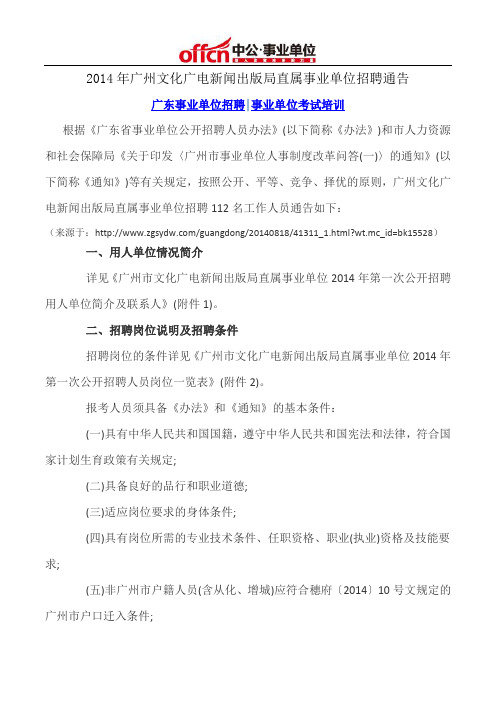 offcn 中公·事业单位

2014 年广州文化广电新闻出版局直属事业单位招聘通告

广东事业单位招聘|事业单位考试培训

根据《广东省事业单位公开招聘人员办法》(以下简称《办法》)和市人力资源和社会保障局《关于印发〈广州市事业单位人事制度改革问答(一)〉的通知》(以下简称《通知》)等有关规定，按照公开、平等、竞争、择优的原则，广州文化广电新闻出版局直属事业单位招聘 112 名工作人员通告如下：

（来源于：http://www.zgsydw.com/guangdong/20140818/41311_1.html?wt.mc_id=bk15528）

一、用人单位情况简介

详见《广州市文化广电新闻出版局直属事业单位 2014 年第一次公开招聘用人单位简介及联系人》(附件 1)。

二、招聘岗位说明及招聘条件

招聘岗位的条件详见《广州市文化广电新闻出版局直属事业单位 2014 年第一次公开招聘人员岗位一览表》(附件 2)。

报考人员须具备《办法》和《通知》的基本条件：

(一)具有中华人民共和国国籍，遵守中华人民共和国宪法和法律，符合国家计划生育政策有关规定;

(二)具备良好的品行和职业道德;

(三)适应岗位要求的身体条件;

(四)具有岗位所需的专业技术条件、任职资格、职业(执业)资格及技能要求;

(五)非广州市户籍人员(含从化、增城)应符合穗府〔2014〕10 号文规定的广州市户口迁入条件;